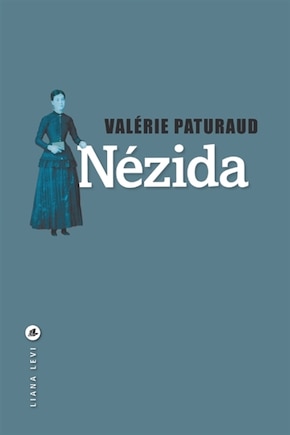 VALÉRIE PATURAUD
Nézida

LIANA LEVI